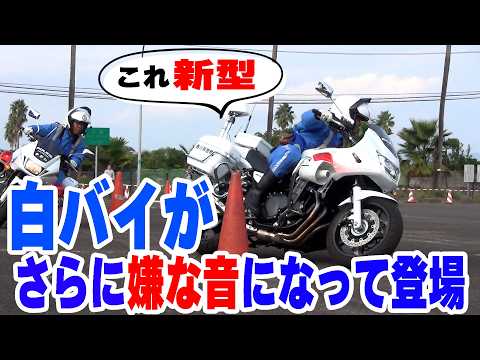 これ新型

白バイが
さらに嫌な音になって登場